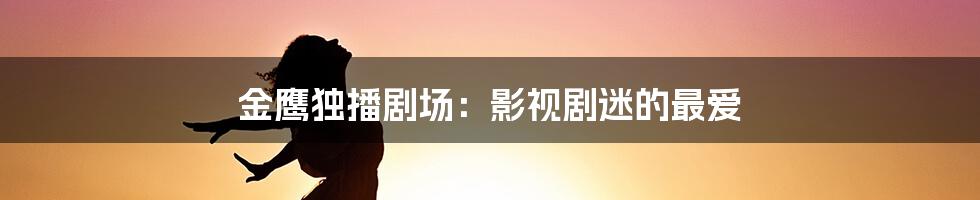 金鹰独播剧场：影视剧迷的最爱